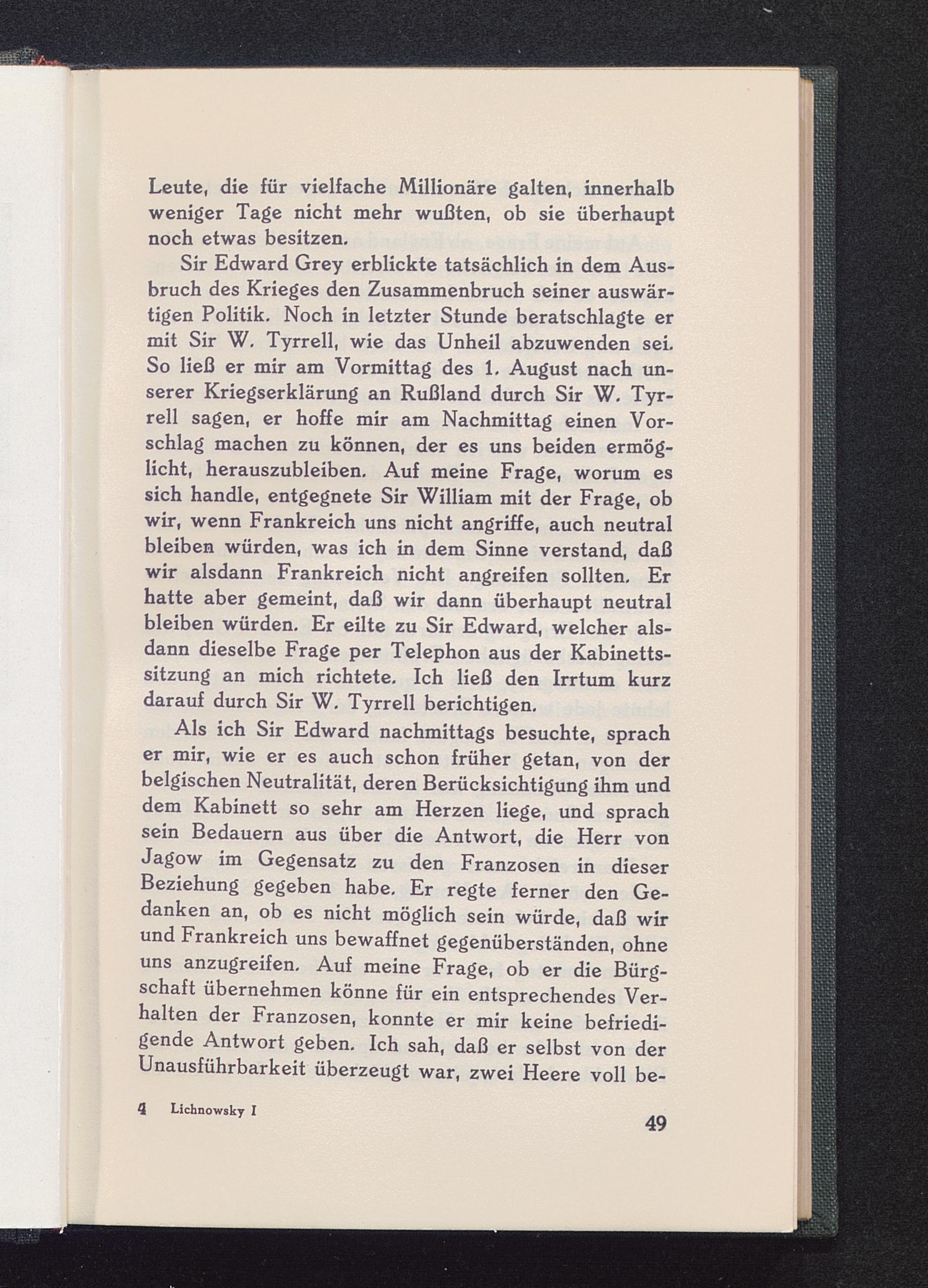 Leute, die für vielfache Millionäre galten, innerhalb weniger Tage nicht mehr wußten, ob sie überhaupt noch etwas besitzen.

Sir Edward Grey erblickte tatsächlich in dem Ausbruch des Krieges den Zusammenbruch seiner auswärtigen Politik. Noch in letzter Stunde beratschlagte er mit Sir W. Tyrrell, wie das Unheil abzuwenden sei. So ließ er mir am Vormittag des 1. August nach unserer Kriegserklärung an Rußland durch Sir W. Tyrrell sagen, er hoffe mir am Nachmittag einen Vorschlag machen zu können, der es uns beiden ermöglicht, herauszubleiben. Auf meine Frage, worum es sich handle, entgegnete Sir William mit der Frage, ob wir, wenn Frankreich uns nicht angriffe, auch neutral bleiben würden, was ich in dem Sinne verstand, daß wir alsdann Frankreich nicht angreifen sollten. Er hatte aber gemeint, daß wir dann überhaupt neutral bleiben würden. Er eilte zu Sir Edward, welcher alsdann dieselbe Frage per Telephon aus der Kabinettssitzung an mich richtete. Ich ließ den Irrtum kurz darauf durch Sir W. Tyrrell berichtigen.

Als ich Sir Edward nachmittags besuchte, sprach er mir, wie er es auch schon früher getan, von der belgischen Neutralität, deren Berücksichtigung ihm und dem Kabinett so sehr am Herzen liege, und sprach sein Bedauern aus über die Antwort, die Herr von Jagow im Gegensatz zu den Franzosen in dieser Beziehung gegeben habe. Er regte ferner den Gedanken an, ob es nicht möglich sein würde, daß wir und Frankreich uns bewaffnet gegenüberständen, ohne uns anzugreifen. Auf meine Frage, ob er die Bürgschaft übernehmen könne für ein entsprechendes Verhalten der Franzosen, konnte er mir keine befriedigende Antwort geben. Ich sah, daß er selbst von der Unausführbarkeit überzeugt war, zwei Heere voll be-

4 Lichnowsky I

49